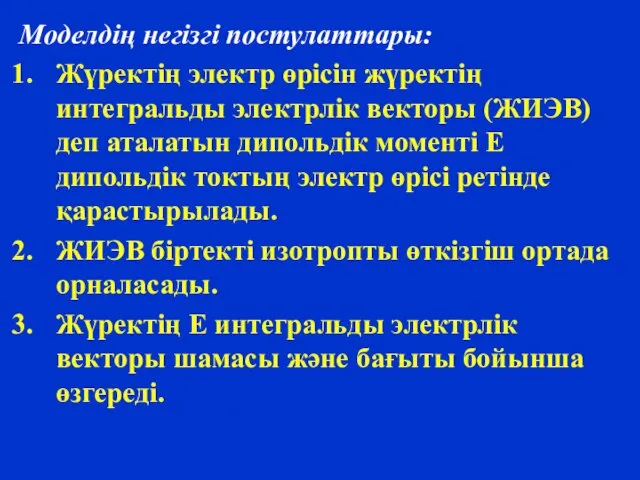 Моделдің негізгі постулаттары:

1. Жүректің электр өрісін жүректің интегральды электрлік векторы (ЖИЭВ) деп аталатын дипольдік моменті Е дипольдік токтың электр өрісі ретінде қарастырылады.

2. ЖИЭВ біртекті изотропты өткізгіш ортада орналасады.

3. Жүректің Е интегральды электрлік векторы шамасы және бағыты бойынша өзгереді.